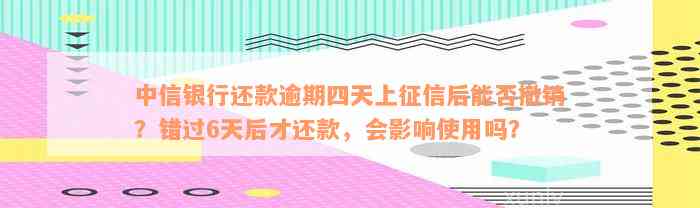 中信银行还款逾期四天上征信后能否撤销？错过6天后才还款，会影响使用吗？